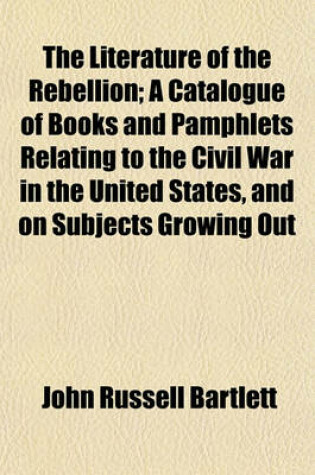 The Literature of the Rebellion; A Catalogue of Books and Pamphlets Relating to the Civil War in the United States, and on Subjects Growing Out

John Russell Bartlett